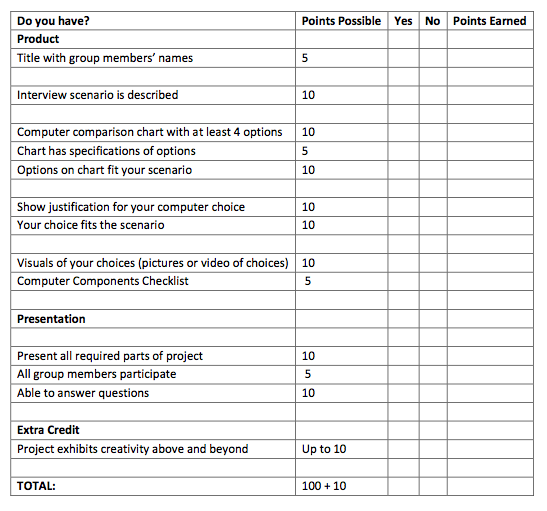 | Do you have? | Points Possible | Yes | No | Points Earned |
|---|---|---|---|---|
| **Product** | | | | |
| Title with group members' names | 5 | | | |
| | | | | |
| Interview scenario is described | 10 | | | |
| | | | | |
| Computer comparison chart with at least 4 options | 10 | | | |
| Chart has specifications of options | 5 | | | |
| Options on chart fit your scenario | 10 | | | |
| | | | | |
| Show justification for your computer choice | 10 | | | |
| Your choice fits the scenario | 10 | | | |
| | | | | |
| Visuals of your choices (pictures or video of choices) | 10 | | | |
| Computer Components Checklist | 5 | | | |
| | | | | |
| **Presentation** | | | | |
| | | | | |
| Present all required parts of project | 10 | | | |
| All group members participate | 5 | | | |
| Able to answer questions | 10 | | | |
| | | | | |
| **Extra Credit** | | | | |
| Project exhibits creativity above and beyond | Up to 10 | | | |
| | | | | |
| **TOTAL:** | 100 + 10 | | | |